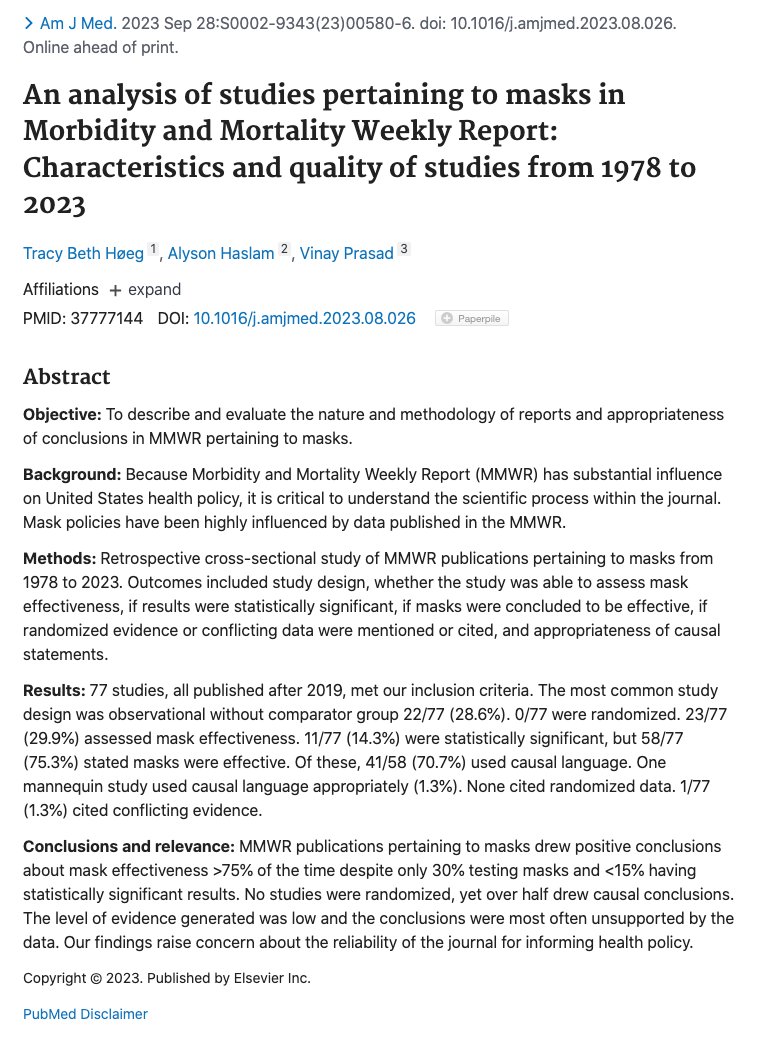 > Am J Med. 2023 Sep 28:S0002-9343(23)00580-6. doi: 10.1016/j.amjmed.2023.08.026. Online ahead of print.

An analysis of studies pertaining to masks in Morbidity and Mortality Weekly Report: Characteristics and quality of studies from 1978 to 2023

Tracy Beth Høeg 1, Alyson Haslam 2, Vinay Prasad 3

Affiliations + expand

PMID: 37777144 DOI: 10.1016/j.amjmed.2023.08.026 Paperpile

Abstract

Objective: To describe and evaluate the nature and methodology of reports and appropriateness of conclusions in MMWR pertaining to masks.

Background: Because Morbidity and Mortality Weekly Report (MMWR) has substantial influence on United States health policy, it is critical to understand the scientific process within the journal. Mask policies have been highly influenced by data published in the MMWR.

Methods: Retrospective cross-sectional study of MMWR publications pertaining to masks from 1978 to 2023. Outcomes included study design, whether the study was able to assess mask effectiveness, if results were statistically significant, if masks were concluded to be effective, if randomized evidence or conflicting data were mentioned or cited, and appropriateness of causal statements.

Results: 77 studies, all published after 2019, met our inclusion criteria. The most common study design was observational without comparator group 22/77 (28.6%). 0/77 were randomized. 23/77 (29.9%) assessed mask effectiveness. 11/77 (14.3%) were statistically significant, but 58/77 (75.3%) stated masks were effective. Of these, 41/58 (70.7%) used causal language. One mannequin study used causal language appropriately (1.3%). None cited randomized data. 1/77 (1.3%) cited conflicting evidence.

Conclusions and relevance: MMWR publications pertaining to masks drew positive conclusions about mask effectiveness >75% of the time despite only 30% testing masks and <15% having statistically significant results. No studies were randomized, yet over half drew causal conclusions. The level of evidence generated was low and the conclusions were most often unsupported by the data. Our findings raise concern about the reliability of the journal for informing health policy.

Copyright © 2023. Published by Elsevier Inc.

PubMed Disclaimer